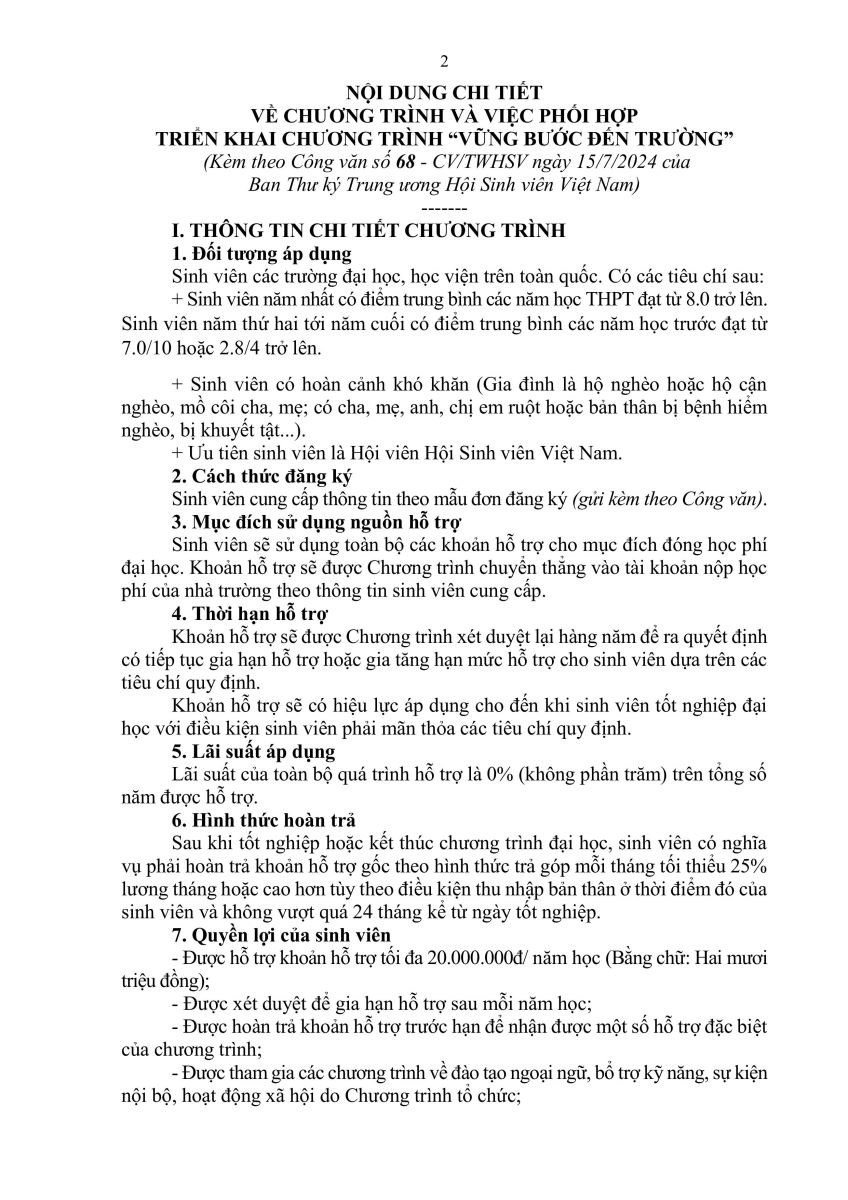 2

NỘI DUNG CHI TIẾT
VỀ CHƯƠNG TRÌNH VÀ VIỆC PHỐI HỢP
TRIỂN KHAI CHƯƠNG TRÌNH “VỮNG BƯỚC ĐẾN TRƯỜNG”
(Kèm theo Công văn số 68 - CV/TWHSV ngày 15/7/2024 của Ban Thư ký Trung ương Hội Sinh viên Việt Nam)
-------

I. THÔNG TIN CHI TIẾT CHƯƠNG TRÌNH
1. Đối tượng áp dụng
Sinh viên các trường đại học, học viện trên toàn quốc. Có các tiêu chí sau:
+ Sinh viên năm nhất có điểm trung bình các năm học THPT đạt từ 8.0 trở lên. Sinh viên năm thứ hai tới năm cuối có điểm trung bình các năm học trước đạt từ 7.0/10 hoặc 2.8/4 trở lên.

+ Sinh viên có hoàn cảnh khó khăn (Gia đình là hộ nghèo hoặc hộ cận nghèo, mồ côi cha, mẹ; có cha, mẹ, anh, chị em ruột hoặc bản thân bị bệnh hiểm nghèo, bị khuyết tật...).
+ Ưu tiên sinh viên là Hội viên Hội Sinh viên Việt Nam.
2. Cách thức đăng ký
Sinh viên cung cấp thông tin theo mẫu đơn đăng ký (gửi kèm theo Công văn).
3. Mục đích sử dụng nguồn hỗ trợ
Sinh viên sẽ sử dụng toàn bộ các khoản hỗ trợ cho mục đích đóng học phí đại học. Khoản hỗ trợ sẽ được Chương trình chuyển thẳng vào tài khoản nộp học phí của nhà trường theo thông tin sinh viên cung cấp.
4. Thời hạn hỗ trợ
Khoản hỗ trợ sẽ được Chương trình xét duyệt lại hàng năm để ra quyết định có tiếp tục gia hạn hỗ trợ hoặc gia tăng hạn mức hỗ trợ cho sinh viên dựa trên các tiêu chí quy định.
Khoản hỗ trợ sẽ có hiệu lực áp dụng cho đến khi sinh viên tốt nghiệp đại học với điều kiện sinh viên phải mãn thỏa các tiêu chí quy định.
5. Lãi suất áp dụng
Lãi suất của toàn bộ quá trình hỗ trợ là 0% (không phần trăm) trên tổng số năm được hỗ trợ.
6. Hình thức hoàn trả
Sau khi tốt nghiệp hoặc kết thúc chương trình đại học, sinh viên có nghĩa vụ phải hoàn trả khoản hỗ trợ gốc theo hình thức trả góp mỗi tháng tối thiểu 25% lương tháng hoặc cao hơn tùy theo điều kiện thu nhập bản thân ở thời điểm đó của sinh viên và không vượt quá 24 tháng kể từ ngày tốt nghiệp.
7. Quyền lợi của sinh viên
- Được hỗ trợ khoản hỗ trợ tối đa 20.000.000đ/ năm học (Bằng chữ: Hai mươi triệu đồng);
- Được xét duyệt để gia hạn hỗ trợ sau mỗi năm học;
- Được hoàn trả khoản hỗ trợ trước hạn để nhận được một số hỗ trợ đặc biệt của chương trình;
- Được tham gia các chương trình về đào tạo ngoại ngữ, bổ trợ kỹ năng, sự kiện nội bộ, hoạt động xã hội do Chương trình tổ chức;